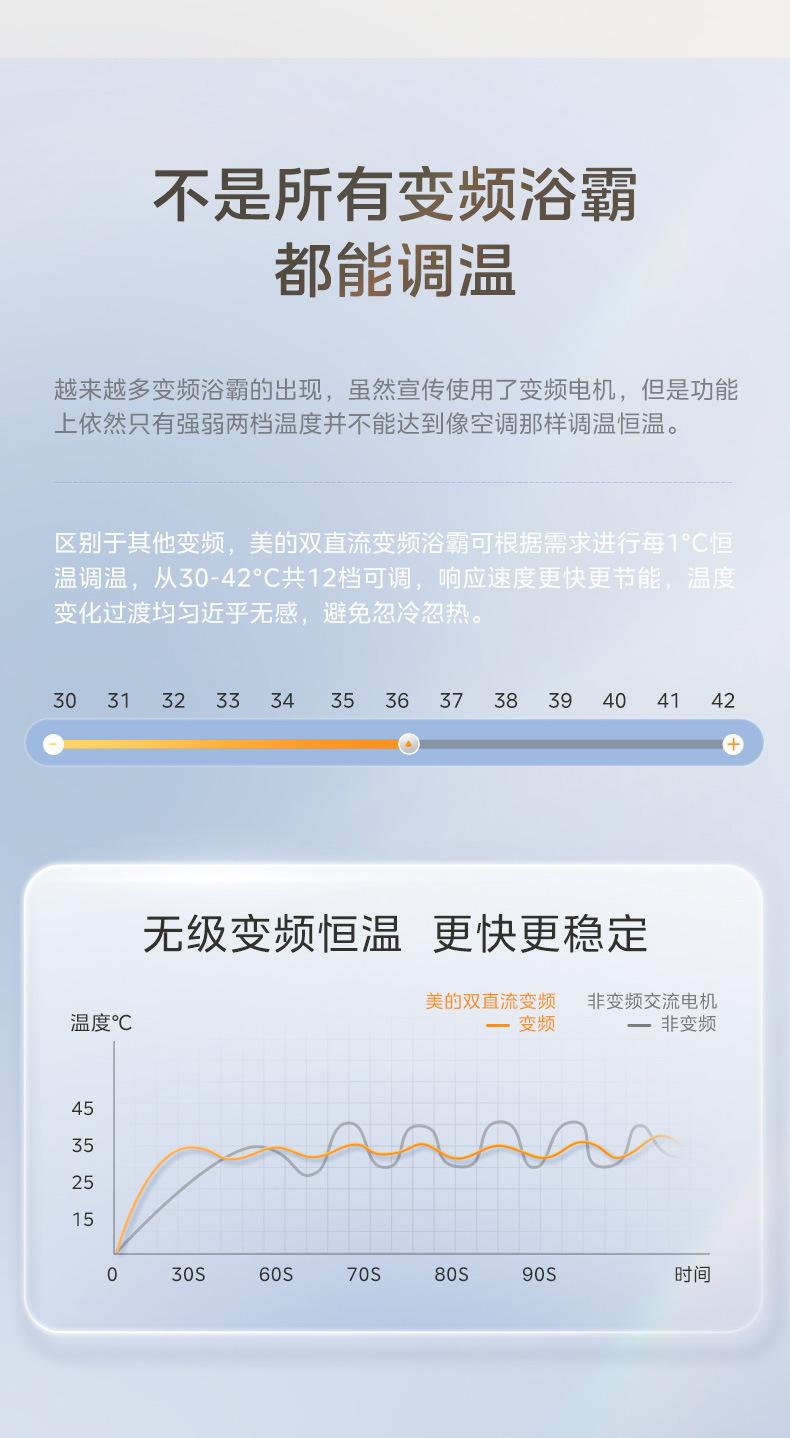 不是所有变频浴霸
都能调温

越来越多变频浴霸的出现，虽然宣传使用了变频电机，但是功能上依然只有强弱两档温度并不能达到像空调那样调温恒温。

区别于其他变频，美的双直流变频浴霸可根据需求进行每1°C恒温调温，从30-42°C共12档可调，响应速度更快更节能，温度变化过渡均匀近乎无感，避免忽冷忽热。

30 31 32 33 34 35 36 37 38 39 40 41 42

-

+

无级变频恒温 更快更稳定

美的双直流变频
变频

非变频交流电机
非变频

温度℃

45
35
25
15
0

30S 60S 70S 80S 90S 时间